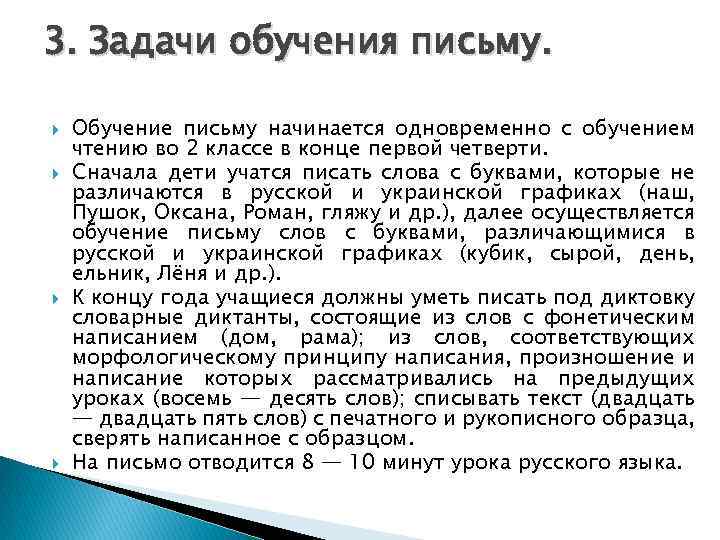 3. Задачи обучения письму.

Обучение письму начинается одновременно с обучением чтению во 2 классе в конце первой четверти.

Сначала дети учатся писать слова с буквами, которые не различаются в русской и украинской графиках (наш, Пушок, Оксана, Роман, гляжу и др.), далее осуществляется обучение письму слов с буквами, различающимися в русской и украинской графиках (кубик, сырой, день, ельник, Лёня и др.).

К концу года учащиеся должны уметь писать под диктовку словарные диктанты, состоящие из слов с фонетическим написанием (дом, рама); из слов, соответствующих морфологическому принципу написания, произношение и написание которых рассматривались на предыдущих уроках (восемь — десять слов); списывать текст (двадцать — двадцать пять слов) с печатного и рукописного образца, сверять написанное с образцом.

На письмо отводится 8 — 10 минут урока русского языка.